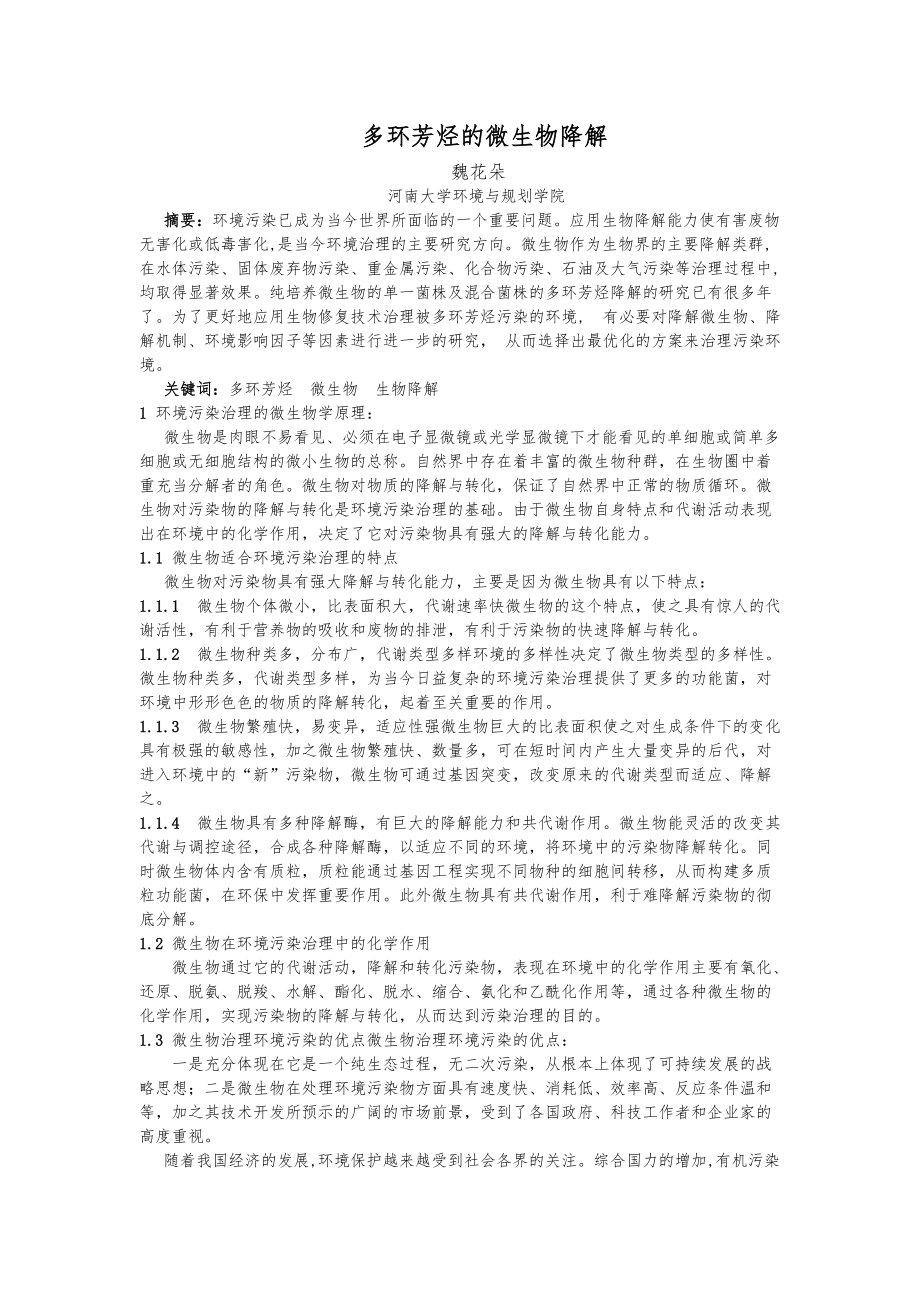 多环芳烃的微生物降解

魏花朵

河南大学环境与规划学院

摘要：环境污染已成为当今世界所面临的一个重要问题。应用生物降解能力使有害废物无害化或低毒害化,是当今环境治理的主要研究方向。微生物作为生物界的主要降解类群,在水体污染、固体废弃物污染、重金属污染、化合物污染、石油及大气污染等治理过程中,均取得显著效果。纯培养微生物的单一菌株及混合菌株的多环芳烃降解的研究已有很多年了。为了更好地应用生物修复技术治理被多环芳烃污染的环境， 有必要对降解微生物、降解机制、环境影响因子等因素进行进一步的研究， 从而选择出最优化的方案来治理污染环境。

关键词：多环芳烃 微生物 生物降解

1 环境污染治理的微生物学原理：

微生物是肉眼不易看见、必须在电子显微镜或光学显微镜下才能看见的单细胞或简单多细胞或无细胞结构的微小生物的总称。自然界中存在着丰富的微生物种群，在生物圈中着重充当分解者的角色。微生物对物质的降解与转化，保证了自然界中正常的物质循环。微生物对污染物的降解与转化是环境污染治理的基础。由于微生物自身特点和代谢活动表现出在环境中的化学作用，决定了它对污染物具有强大的降解与转化能力。

1.1 微生物适合环境污染治理的特点

微生物对污染物具有强大降解与转化能力，主要是因为微生物具有以下特点：

1.1.1 微生物个体微小，比表面积大，代谢速率快微生物的这个特点，使之具有惊人的代谢活性，有利于营养物的吸收和废物的排泄，有利于污染物的快速降解与转化。

1.1.2 微生物种类多，分布广，代谢类型多样环境的多样性决定了微生物类型的多样性。微生物种类多，代谢类型多样，为当今日益复杂的环境污染治理提供了更多的功能菌，对环境中形形色色的物质的降解转化，起着至关重要的作用。

1.1.3 微生物繁殖快，易变异，适应性强微生物巨大的比表面积使之对生成条件下的变化具有极强的敏感性，加之微生物繁殖快、数量多，可在短时间内产生大量变异的后代，对进入环境中的“新”污染物，微生物可通过基因突变，改变原来的代谢类型而适应、降解之。

1.1.4 微生物具有多种降解酶，有巨大的降解能力和共代谢作用。微生物能灵活的改变其代谢与调控途径，合成各种降解酶，以适应不同的环境，将环境中的污染物降解转化。同时微生物体内含有质粒，质粒能通过基因工程实现不同物种的细胞间转移，从而构建多质粒功能菌，在环保中发挥重要作用。此外微生物具有共代谢作用，利于难降解污染物的彻底分解。

1.2 微生物在环境污染治理中的化学作用

微生物通过它的代谢活动，降解和转化污染物，表现在环境中的化学作用主要有氧化、还原、脱氨、脱羧、水解、酯化、脱水、缩合、氨化和乙酰化作用等，通过各种微生物的化学作用，实现污染物的降解与转化，从而达到污染治理的目的。

1.3 微生物治理环境污染的优点微生物治理环境污染的优点：

一是充分体现在它是一个纯生态过程，无二次污染，从根本上体现了可持续发展的战略思想；二是微生物在处理环境污染物方面具有速度快、消耗低、效率高、反应条件温和等，加之其技术开发所预示的广阔的市场前景，受到了各国政府、科技工作者和企业家的高度重视。

随着我国经济的发展,环境保护越来越受到社会各界的关注。综合国力的增加,有机污染